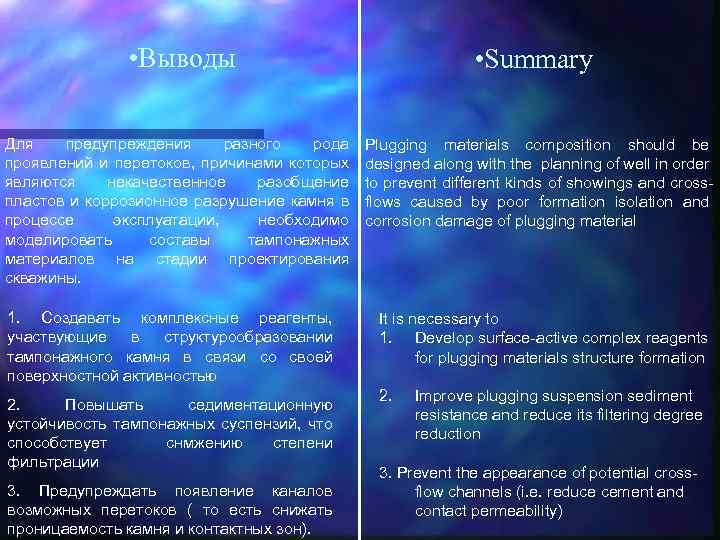 •Выводы

Для предупреждения разного рода проявлений и перетоков, причинами которых являются некачественное разобщение пластов и коррозионное разрушение камня в процессе эксплуатации, необходимо моделировать составы тампонажных материалов на стадии проектирования скважины.

1. Создавать комплексные реагенты, участвующие в структурообразовании тампонажного камня в связи со своей поверхностной активностью

2. Повышать седиментационную устойчивость тампонажных суспензий, что способствует снижению степени фильтрации

3. Предупреждать появление каналов возможных перетоков ( то есть снижать проницаемость камня и контактных зон).

•Summary

Plugging materials composition should be designed along with the planning of well in order to prevent different kinds of showings and cross-flows caused by poor formation isolation and corrosion damage of plugging material

It is necessary to
1. Develop surface-active complex reagents for plugging materials structure formation

2. Improve plugging suspension sediment resistance and reduce its filtering degree reduction

3. Prevent the appearance of potential cross-flow channels (i.e. reduce cement and contact permeability)